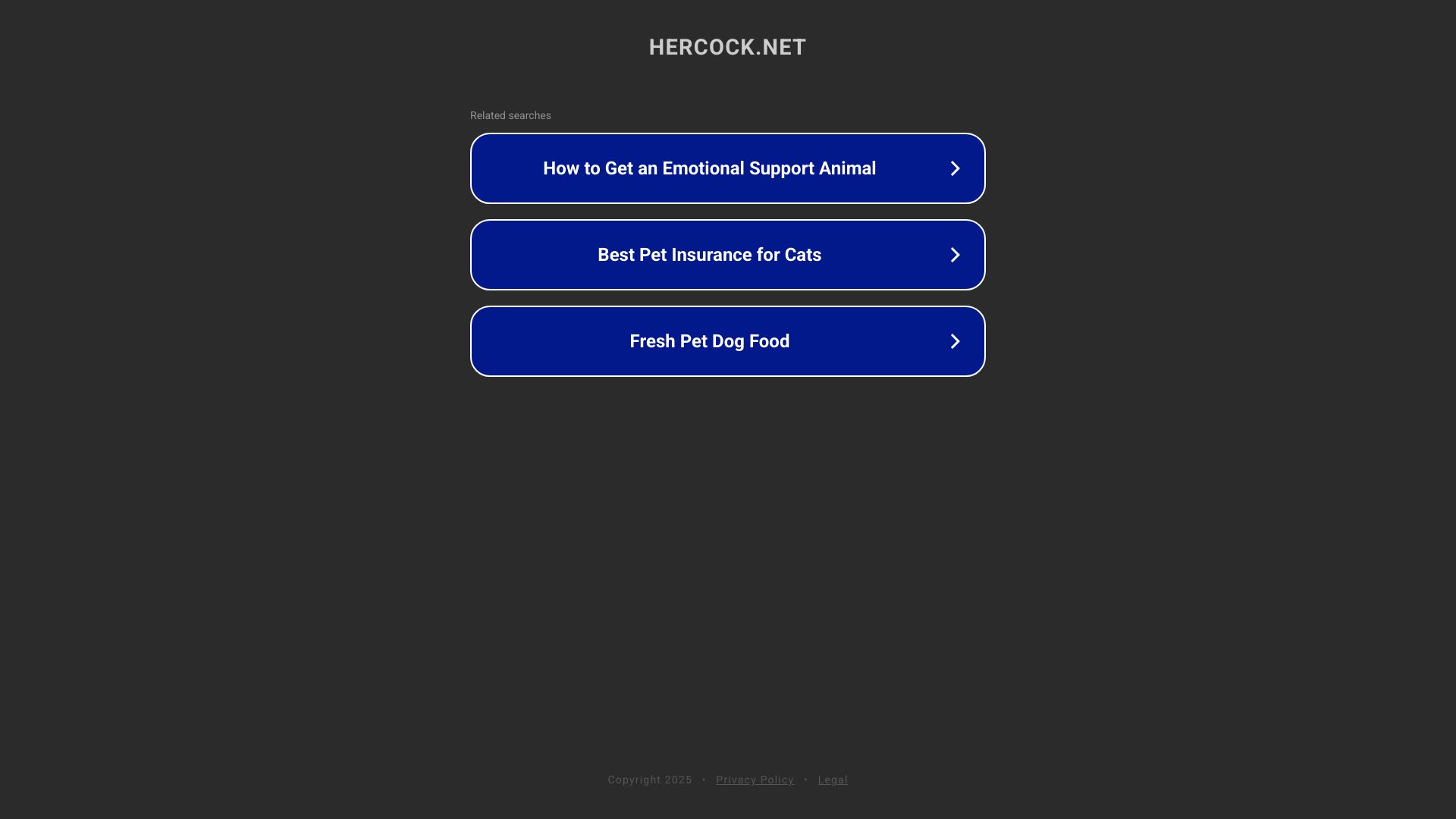 HERCOCK.NET

Related searches

How to Get an Emotional Support Animal

Best Pet Insurance for Cats

Fresh Pet Dog Food

Copyright 2025 • Privacy Policy • Legal